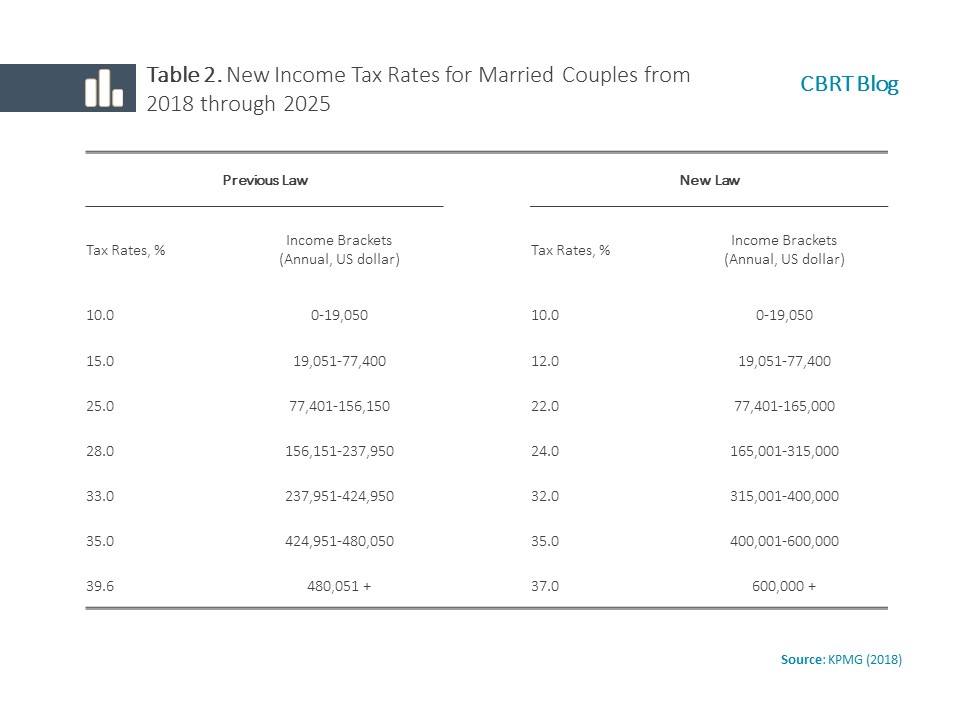 Table 2. New Income Tax Rates for Married Couples from 2018 through 2025

CBRT Blog

| Previous Law | | New Law | |
|---|---|---|---|
| Tax Rates, % | Income Brackets (Annual, US dollar) | Tax Rates, % | Income Brackets (Annual, US dollar) |
| 10.0 | 0-19,050 | 10.0 | 0-19,050 |
| 15.0 | 19,051-77,400 | 12.0 | 19,051-77,400 |
| 25.0 | 77,401-156,150 | 22.0 | 77,401-165,000 |
| 28.0 | 156,151-237,950 | 24.0 | 165,001-315,000 |
| 33.0 | 237,951-424,950 | 32.0 | 315,001-400,000 |
| 35.0 | 424,951-480,050 | 35.0 | 400,001-600,000 |
| 39.6 | 480,051 + | 37.0 | 600,000 + |

Source: KPMG (2018)